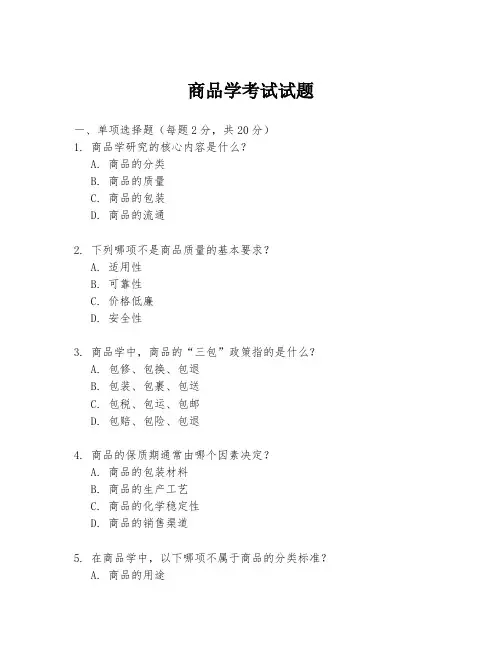 商品学考试试题

一、单项选择题（每题 2 分，共 20 分）

1. 商品学研究的核心内容是什么？
A. 商品的分类
B. 商品的质量
C. 商品的包装
D. 商品的流通

2. 下列哪项不是商品质量的基本要求？
A. 适用性
B. 可靠性
C. 价格低廉
D. 安全性

3. 商品学中，商品的“三包”政策指的是什么？
A. 包修、包换、包退
B. 包装、包裹、包送
C. 包税、包运、包邮
D. 包赔、包险、包退

4. 商品的保质期通常由哪个因素决定？
A. 商品的包装材料
B. 商品的生产工艺
C. 商品的化学稳定性
D. 商品的销售渠道

5. 在商品学中，以下哪项不属于商品的分类标准？
A. 商品的用途